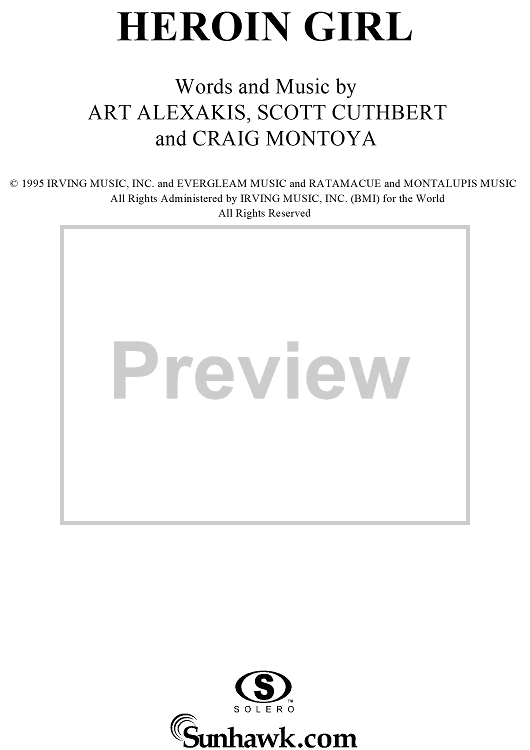 HEROIN GIRL

Words and Music by
ART ALEXAKIS, SCOTT CUTHBERT
and CRAIG MONTOYA

© 1995 IRVING MUSIC, INC. and EVERGLEAM MUSIC and RATAMACUE and MONTALUPIS MUSIC
All Rights Administered by IRVING MUSIC, INC. (BMI) for the World
All Rights Reserved

Preview

S
SOLERO

Sunhawk.com